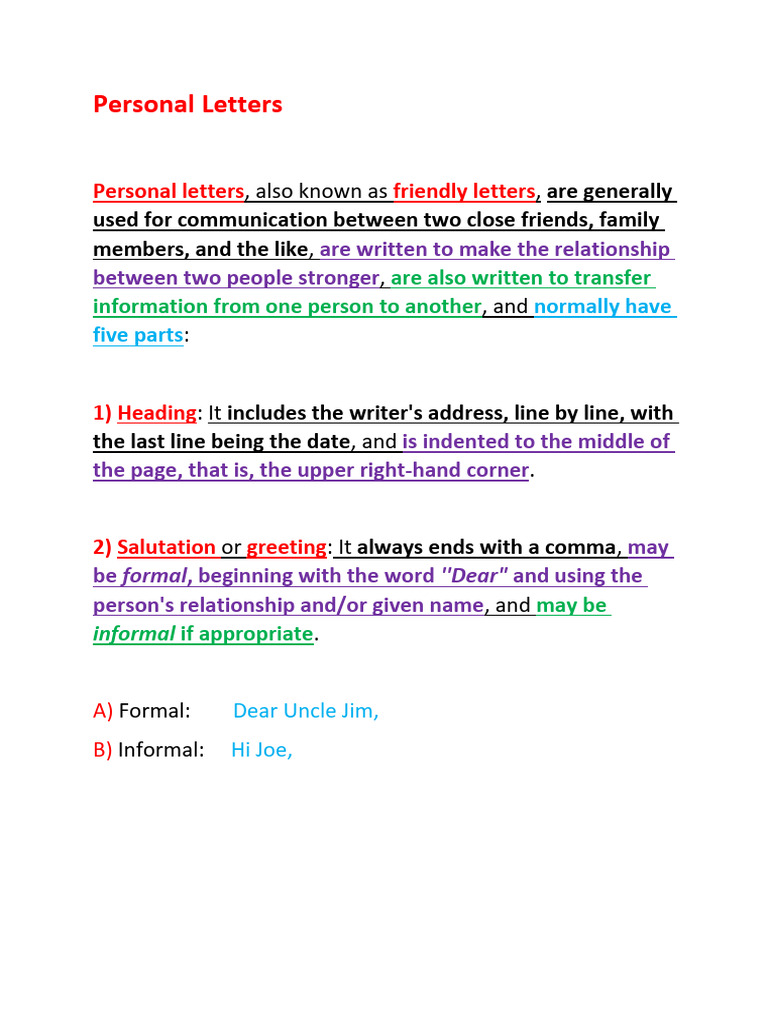 Personal Letters

Personal letters, also known as friendly letters, are generally used for communication between two close friends, family members, and the like, are written to make the relationship between two people stronger, are also written to transfer information from one person to another, and normally have five parts:

1) Heading: It includes the writer's address, line by line, with the last line being the date, and is indented to the middle of the page, that is, the upper right-hand corner.

2) Salutation or greeting: It always ends with a comma, may be formal, beginning with the word "Dear" and using the person's relationship and/or given name, and may be informal if appropriate.

A) Formal: Dear Uncle Jim,

B) Informal: Hi Joe,